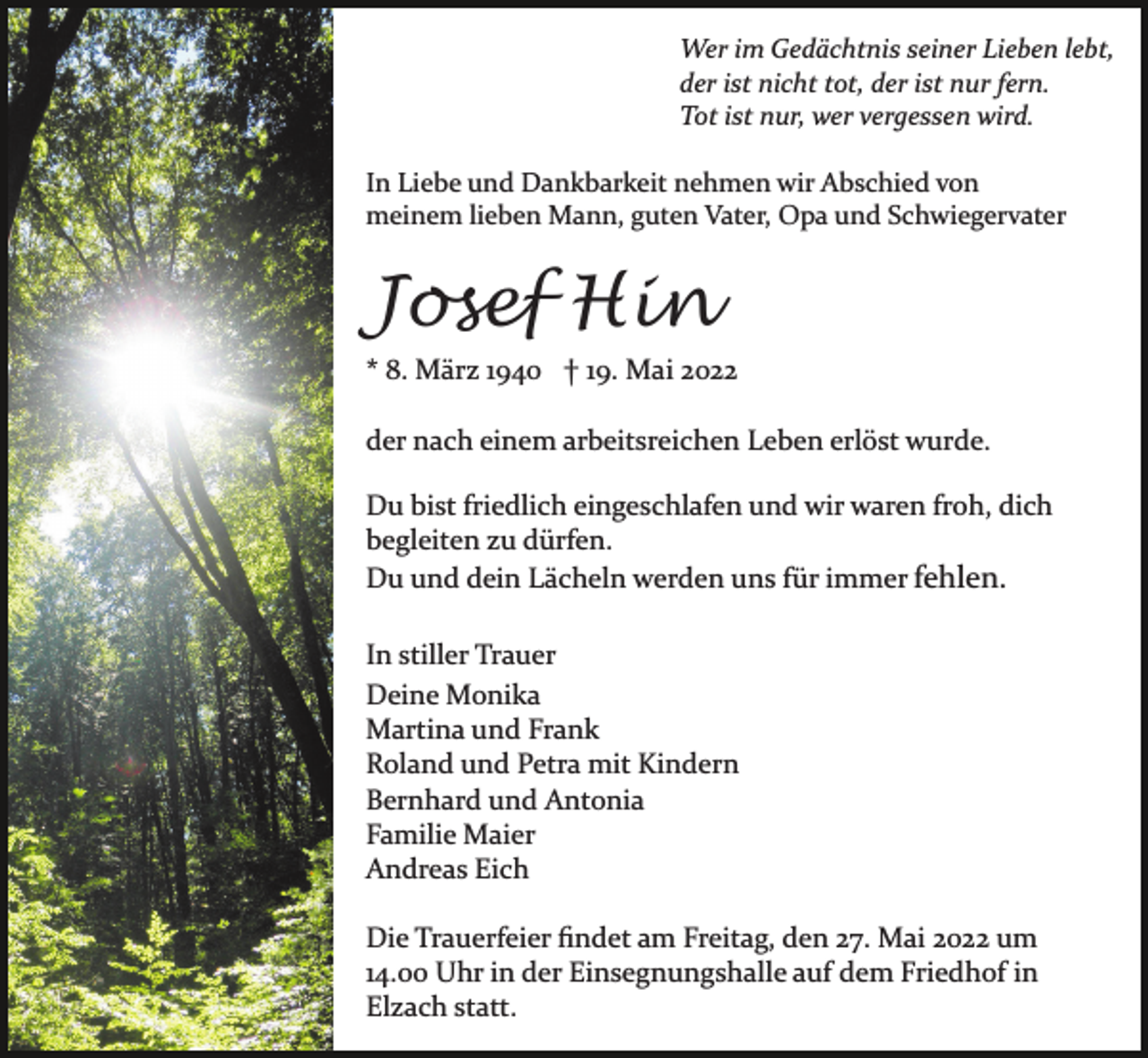 Wer im Gedächtnis seiner Lieben lebt,
der ist nicht tot, der ist nur fern.
Tot ist nur, wer vergessen wird.

In Liebe und Dankbarkeit nehmen wir Abschied von meinem lieben Mann, guten Vater, Opa und Schwiegervater

Josef Hin

* 8. März 1940 † 19. Mai 2022

der nach einem arbeitsreichen Leben erlöst wurde.

Du bist friedlich eingeschlafen und wir waren froh, dich begleiten zu dürfen.
Du und dein Lächeln werden uns für immer fehlen.

In stiller Trauer
Deine Monika
Martina und Frank
Roland und Petra mit Kindern
Bernhard und Antonia
Familie Maier
Andreas Eich

Die Trauerfeier findet am Freitag, den 27. Mai 2022 um 14.00 Uhr in der Einsegnungshalle auf dem Friedhof in Elzach statt.